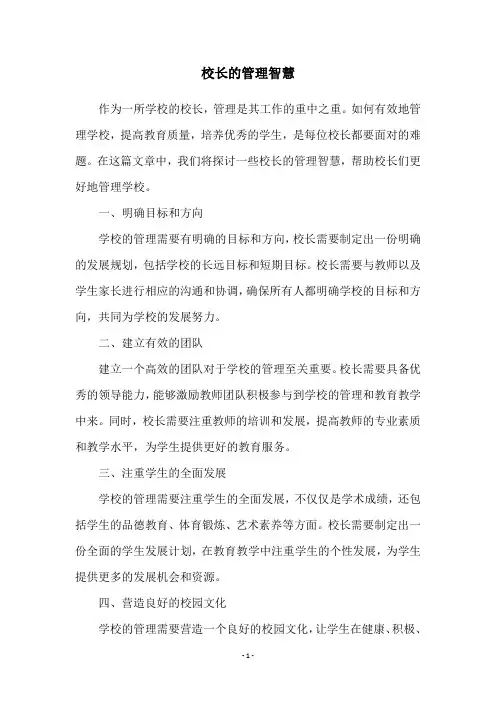 校长的管理智慧

作为一所学校的校长，管理是其工作的重中之重。如何有效地管理学校，提高教育质量，培养优秀的学生，是每位校长都要面对的难题。在这篇文章中，我们将探讨一些校长的管理智慧，帮助校长们更好地管理学校。

一、明确目标和方向

学校的管理需要有明确的目标和方向，校长需要制定出一份明确的发展规划，包括学校的长远目标和短期目标。校长需要与教师以及学生家长进行相应的沟通和协调，确保所有人都明确学校的目标和方向，共同为学校的发展努力。

二、建立有效的团队

建立一个高效的团队对于学校的管理至关重要。校长需要具备优秀的领导能力，能够激励教师团队积极参与到学校的管理和教育教学中来。同时，校长需要注重教师的培训和发展，提高教师的专业素质和教学水平，为学生提供更好的教育服务。

三、注重学生的全面发展

学校的管理需要注重学生的全面发展，不仅仅是学术成绩，还包括学生的品德教育、体育锻炼、艺术素养等方面。校长需要制定出一份全面的学生发展计划，在教育教学中注重学生的个性发展，为学生提供更多的发展机会和资源。

四、营造良好的校园文化

学校的管理需要营造一个良好的校园文化，让学生在健康、积极、

- 1 -